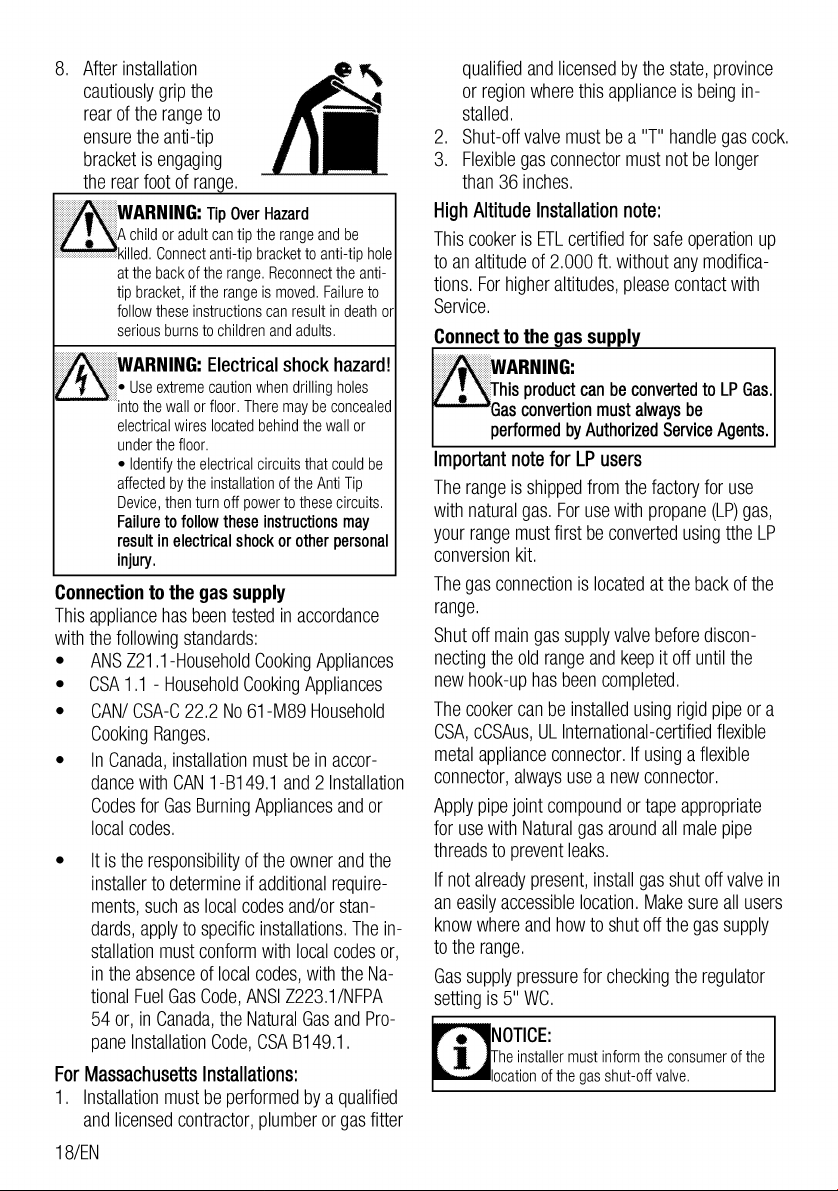 8. After installation cautiously grip the rear of the range to ensure the anti-tip bracket is engaging the rear foot of range.

WARNING: Tip Over Hazard
A child or adult can tip the range and be killed. Connect anti-tip bracket to anti-tip hole at the back of the range. Reconnect the anti-tip bracket, if the range is moved. Failure to follow these instructions can result in death or serious burns to children and adults.

WARNING: Electrical shock hazard!
• Use extreme caution when drilling holes into the wall or floor. There may be concealed electrical wires located behind the wall or under the floor.
• Identify the electrical circuits that could be affected by the installation of the Anti Tip Device, then turn off power to these circuits.
Failure to follow these instructions may result in electrical shock or other personal injury.

Connection to the gas supply
This appliance has been tested in accordance with the following standards:
• ANS Z21.1-Household Cooking Appliances
• CSA 1.1 - Household Cooking Appliances
• CAN/ CSA-C 22.2 No 61-M89 Household Cooking Ranges.
• In Canada, installation must be in accordance with CAN 1-B149.1 and 2 Installation Codes for Gas Burning Appliances and or local codes.
• It is the responsibility of the owner and the installer to determine if additional requirements, such as local codes and/or standards, apply to specific installations. The installation must conform with local codes or, in the absence of local codes, with the National Fuel Gas Code, ANSI Z223.1/NFPA 54 or, in Canada, the Natural Gas and Propane Installation Code, CSA B149.1.

For Massachusetts Installations:
1. Installation must be performed by a qualified and licensed contractor, plumber or gas fitter qualified and licensed by the state, province or region where this appliance is being installed.
2. Shut-off valve must be a "T" handle gas cock.
3. Flexible gas connector must not be longer than 36 inches.

High Altitude Installation note:
This cooker is ETL certified for safe operation up to an altitude of 2.000 ft. without any modifications. For higher altitudes, please contact with Service.

Connect to the gas supply

WARNING:
This product can be converted to LP Gas. Gas convertion must always be performed by Authorized Service Agents.

Important note for LP users
The range is shipped from the factory for use with natural gas. For use with propane (LP) gas, your range must first be converted using tthe LP conversion kit.

The gas connection is located at the back of the range.

Shut off main gas supply valve before disconnecting the old range and keep it off until the new hook-up has been completed.

The cooker can be installed using rigid pipe or a CSA, cCSAus, UL International-certified flexible metal appliance connector. If using a flexible connector, always use a new connector.

Apply pipe joint compound or tape appropriate for use with Natural gas around all male pipe threads to prevent leaks.

If not already present, install gas shut off valve in an easily accessible location. Make sure all users know where and how to shut off the gas supply to the range.

Gas supply pressure for checking the regulator setting is 5" WC.

NOTICE:
The installer must inform the consumer of the location of the gas shut-off valve.

18/EN